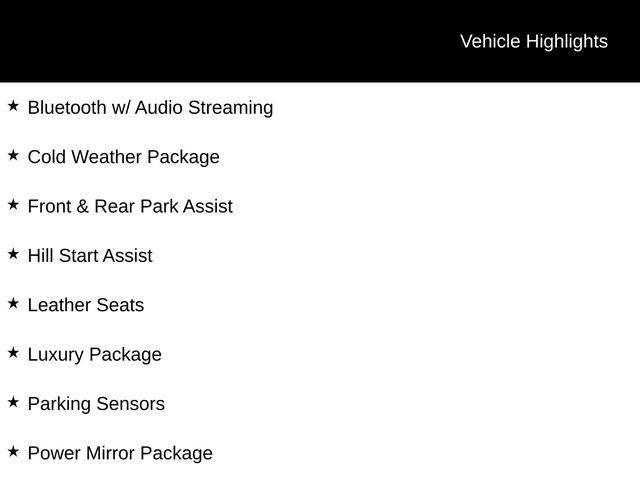 Vehicle Highlights

★ Bluetooth w/ Audio Streaming

★ Cold Weather Package

★ Front & Rear Park Assist

★ Hill Start Assist

★ Leather Seats

★ Luxury Package

★ Parking Sensors

★ Power Mirror Package